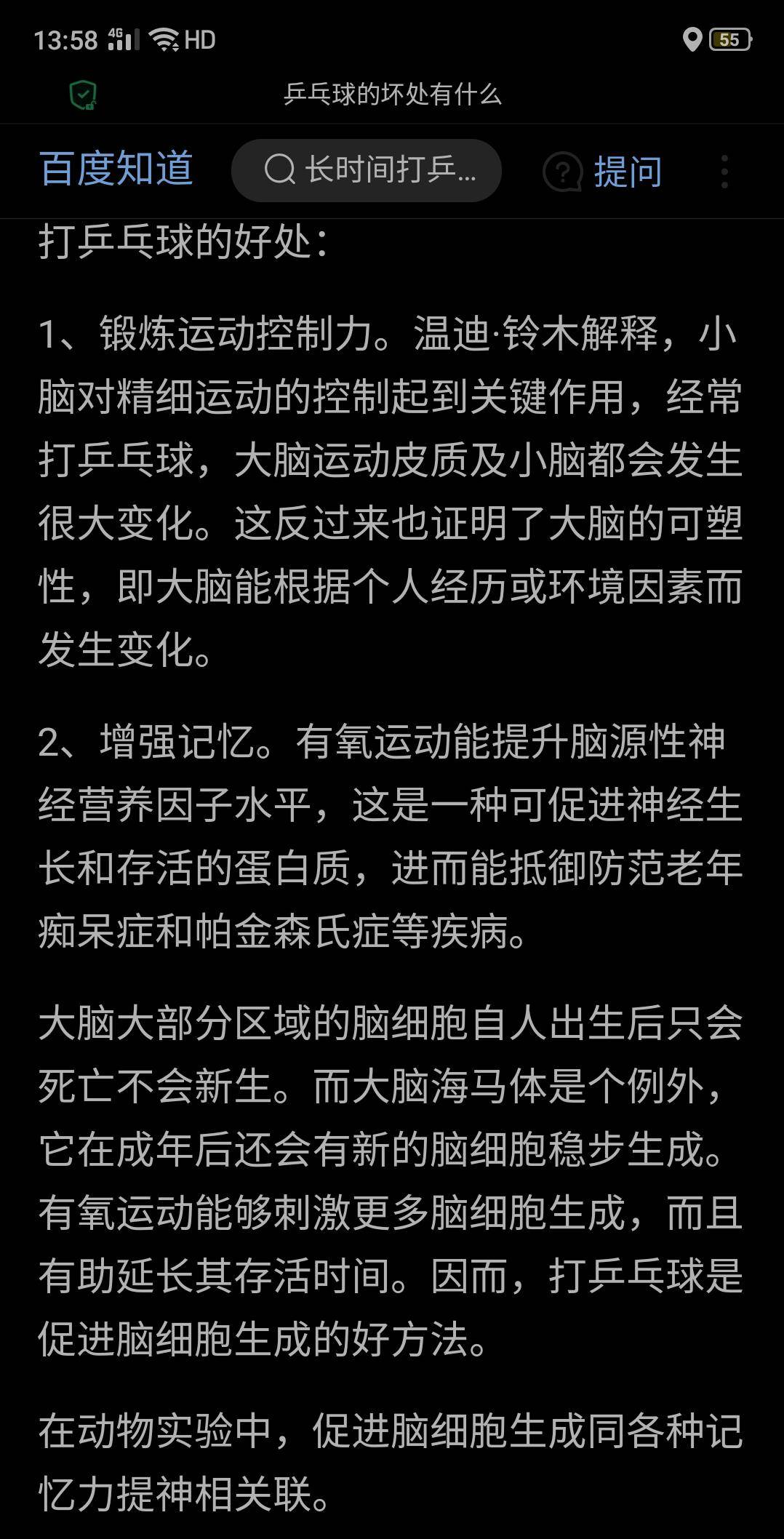 13:58 4G HD 55

乒乓球的坏处有什么

百度知道 长时间打乒... 提问

打乒乓球的好处：

1、锻炼运动控制力。温迪·铃木解释，小脑对精细运动的控制起到关键作用，经常打乒乓球，大脑运动皮质及小脑都会发生很大变化。这反过来也证明了大脑的可塑性，即大脑能根据个人经历或环境因素而发生变化。

2、增强记忆。有氧运动能提升脑源性神经营养因子水平，这是一种可促进神经生长和存活的蛋白质，进而能抵御防范老年痴呆症和帕金森氏症等疾病。

大脑大部分区域的脑细胞自人出生后只会死亡不会新生。而大脑海马体是个例外，它在成年后还会有新的脑细胞稳步生成。有氧运动能够刺激更多脑细胞生成，而且有助延长其存活时间。因而，打乒乓球是促进脑细胞生成的好方法。

在动物实验中，促进脑细胞生成同各种记忆力提神相关联。